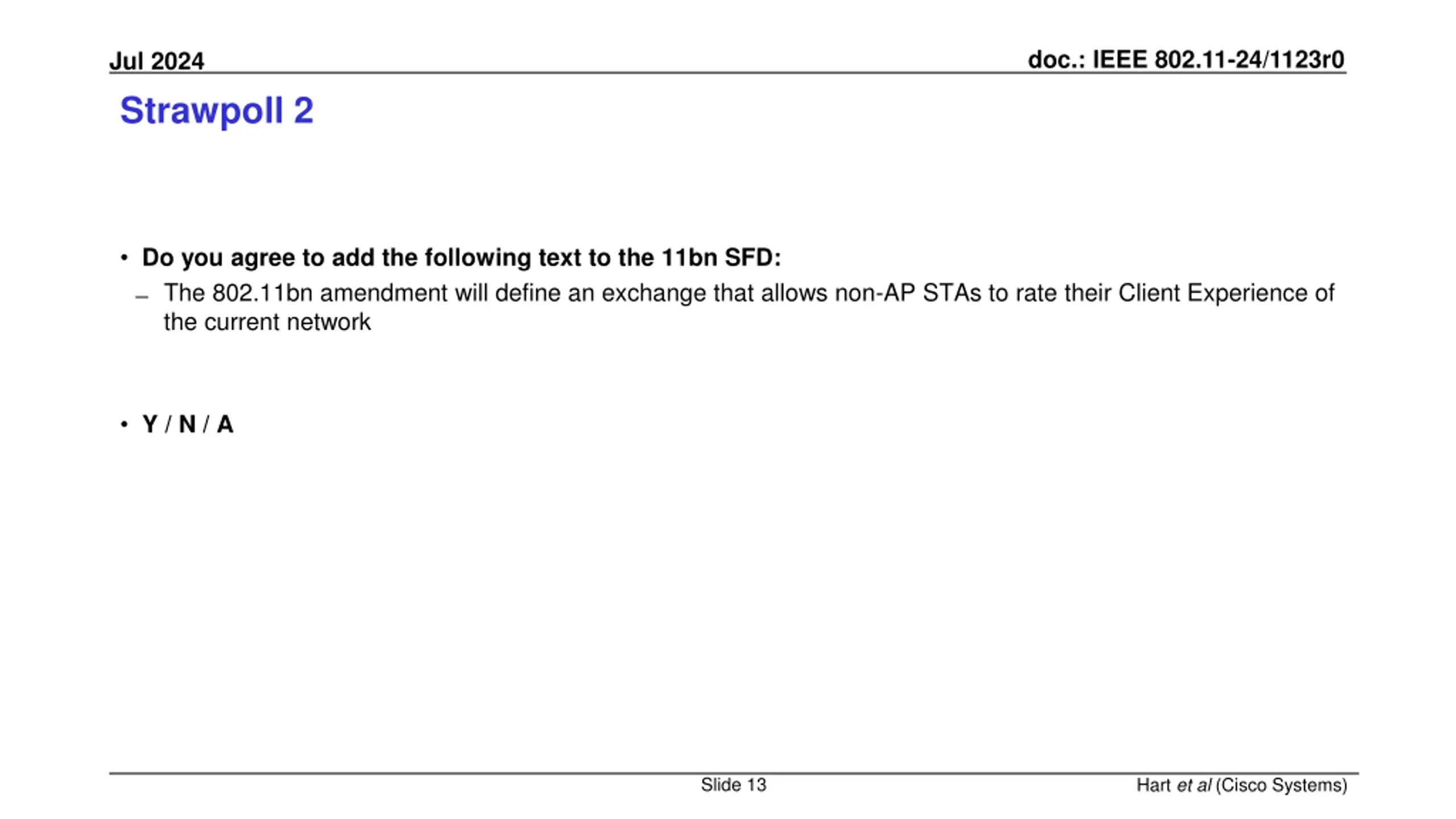 Jul 2024

doc.: IEEE 802.11-24/1123r0

Strawpoll 2

• Do you agree to add the following text to the 11bn SFD:
– The 802.11bn amendment will define an exchange that allows non-AP STAs to rate their Client Experience of the current network

• Y / N / A

Slide 13

Hart et al (Cisco Systems)